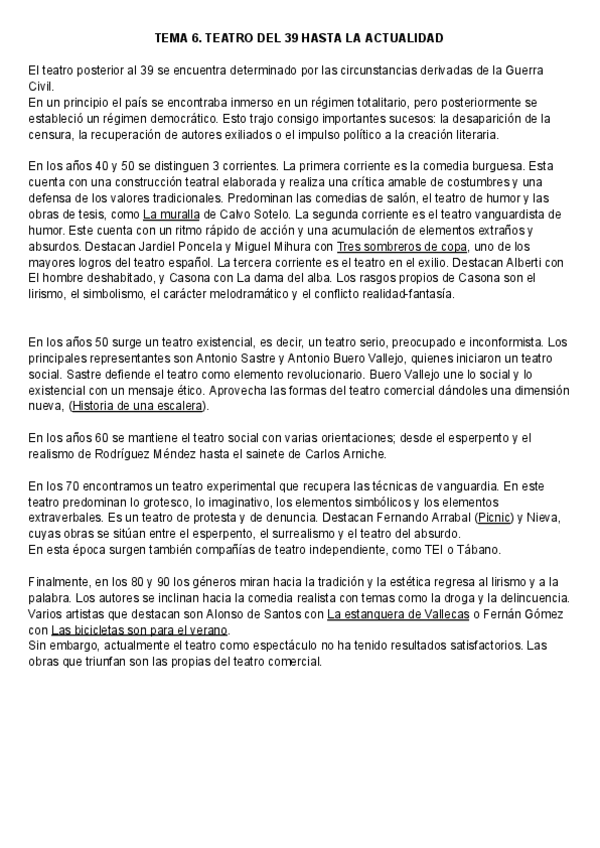 TEMA 6. TEATRO DEL 39 HASTA LA ACTUALIDAD

El teatro posterior al 39 se encuentra determinado por las circunstancias derivadas de la Guerra Civil.
En un principio el país se encontraba inmerso en un régimen totalitario, pero posteriormente se estableció un régimen democrático. Esto trajo consigo importantes sucesos: la desaparición de la censura, la recuperación de autores exiliados o el impulso político a la creación literaria.

En los años 40 y 50 se distinguen 3 corrientes. La primera corriente es la comedia burguesa. Esta cuenta con una construcción teatral elaborada y realiza una crítica amable de costumbres y una defensa de los valores tradicionales. Predominan las comedias de salón, el teatro de humor y las obras de tesis, como La muralla de Calvo Sotelo. La segunda corriente es el teatro vanguardista de humor. Este cuenta con un ritmo rápido de acción y una acumulación de elementos extraños y absurdos. Destacan Jardiel Poncela y Miguel Mihura con Tres sombreros de copa, uno de los mayores logros del teatro español. La tercera corriente es el teatro en el exilio. Destacan Alberti con El hombre deshabitado, y Casona con La dama del alba. Los rasgos propios de Casona son el lirismo, el simbolismo, el carácter melodramático y el conflicto realidad-fantasía.

En los años 50 surge un teatro existencial, es decir, un teatro serio, preocupado e inconformista. Los principales representantes son Antonio Sastre y Antonio Buero Vallejo, quienes iniciaron un teatro social. Sastre defiende el teatro como elemento revolucionario. Buero Vallejo une lo social y lo existencial con un mensaje ético. Aprovecha las formas del teatro comercial dándoles una dimensión nueva, (Historia de una escalera).

En los años 60 se mantiene el teatro social con varias orientaciones; desde el esperpento y el realismo de Rodríguez Méndez hasta el sainete de Carlos Arniche.

En los 70 encontramos un teatro experimental que recupera las técnicas de vanguardia. En este teatro predominan lo grotesco, lo imaginativo, los elementos simbólicos y los elementos extraverbales. Es un teatro de protesta y de denuncia. Destacan Fernando Arrabal (Picnic) y Nieva, cuyas obras se sitúan entre el esperpento, el surrealismo y el teatro del absurdo.
En esta época surgen también compañías de teatro independiente, como TEI o Tábano.

Finalmente, en los 80 y 90 los géneros miran hacia la tradición y la estética regresa al lirismo y a la palabra. Los autores se inclinan hacia la comedia realista con temas como la droga y la delincuencia. Varios artistas que destacan son Alonso de Santos con La estanquera de Vallecas o Fernán Gómez con Las bicicletas son para el verano.
Sin embargo, actualmente el teatro como espectáculo no ha tenido resultados satisfactorios. Las obras que triunfan son las propias del teatro comercial.